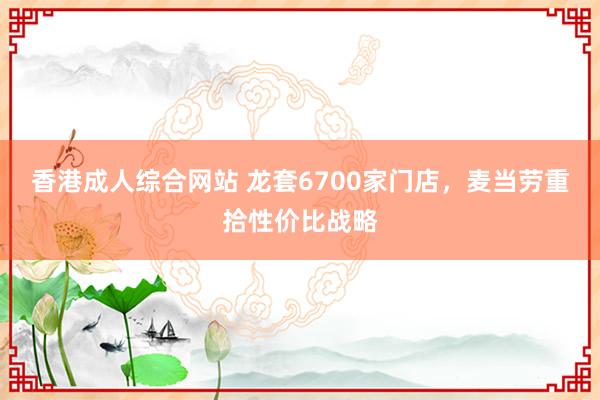 香港成人综合网站 龙套6700家门店，麦当劳重拾性价比战略